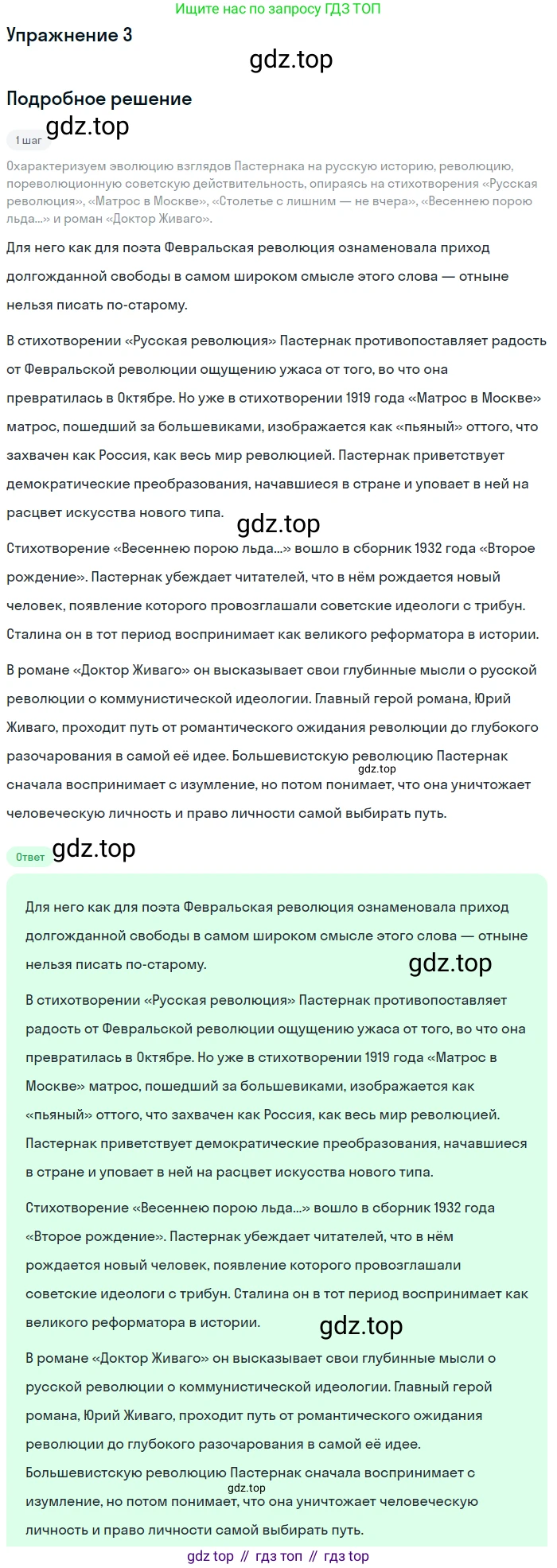 Ищите нас по запросу ГДЗ ТОП

Упражнение 3

gdz.top

Подробное решение

gdz.top

1 шаг

Охарактеризуем эволюцию взглядов Пастернака на русскую историю, революцию, пореволюционную советскую действительность, опираясь на стихотворения «Русская революция», «Матрос в Москве», «Столетье с лишним — не вчера», «Весеннею порою льда...» и роман «Доктор Живаго».

Для него как для поэта Февральская революция ознаменовала приход долгожданной свободы в самом широком смысле этого слова — отныне нельзя писать по-старому.

В стихотворении «Русская революция» Пастернак противопоставляет радость от Февральской революции ощущению ужаса от того, во что она превратилась в Октябре. Но уже в стихотворении 1919 года «Матрос в Москве» матрос, пошедший за большевиками, изображается как «пьяный» оттого, что захвачен как Россия, как весь мир революцией. Пастернак приветствует демократические преобразования, начавшиеся в стране и уповает в ней на расцвет искусства нового типа.

gdz.top

Стихотворение «Весеннею порою льда...» вошло в сборник 1932 года «Второе рождение». Пастернак убеждает читателей, что в нём рождается новый человек, появление которого провозглашали советские идеологи с трибун. Сталина он в тот период воспринимает как великого реформатора в истории.

В романе «Доктор Живаго» он высказывает свои глубинные мысли о русской революции о коммунистической идеологии. Главный герой романа, Юрий Живаго, проходит путь от романтического ожидания революции до глубокого разочарования в самой её идее. Большевистскую революцию Пастернак сначала воспринимает с изумление, но потом понимает, что она уничтожает человеческую личность и право личности самой выбирать путь.

gdz.top

Ответ

gdz.top

Для него как для поэта Февральская революция ознаменовала приход долгожданной свободы в самом широком смысле этого слова — отныне нельзя писать по-старому.

gdz.top

В стихотворении «Русская революция» Пастернак противопоставляет радость от Февральской революции ощущению ужаса от того, во что она превратилась в Октябре. Но уже в стихотворении 1919 года «Матрос в Москве» матрос, пошедший за большевиками, изображается как «пьяный» оттого, что захвачен как Россия, как весь мир революцией. Пастернак приветствует демократические преобразования, начавшиеся в стране и уповает в ней на расцвет искусства нового типа.

Стихотворение «Весеннею порою льда...» вошло в сборник 1932 года «Второе рождение». Пастернак убеждает читателей, что в нём рождается новый человек, появление которого провозглашали советские идеологи с трибун. Сталина он в тот период воспринимает как великого реформатора в истории.

gdz.top

В романе «Доктор Живаго» он высказывает свои глубинные мысли о русской революции о коммунистической идеологии. Главный герой романа, Юрий Живаго, проходит путь от романтического ожидания революции до глубокого разочарования в самой её идее. Большевистскую революцию Пастернак сначала воспринимает с изумление, но потом понимает, что она уничтожает человеческую личность и право личности самой выбирать путь.

gdz.top

gdz top // гдз топ // гдз top